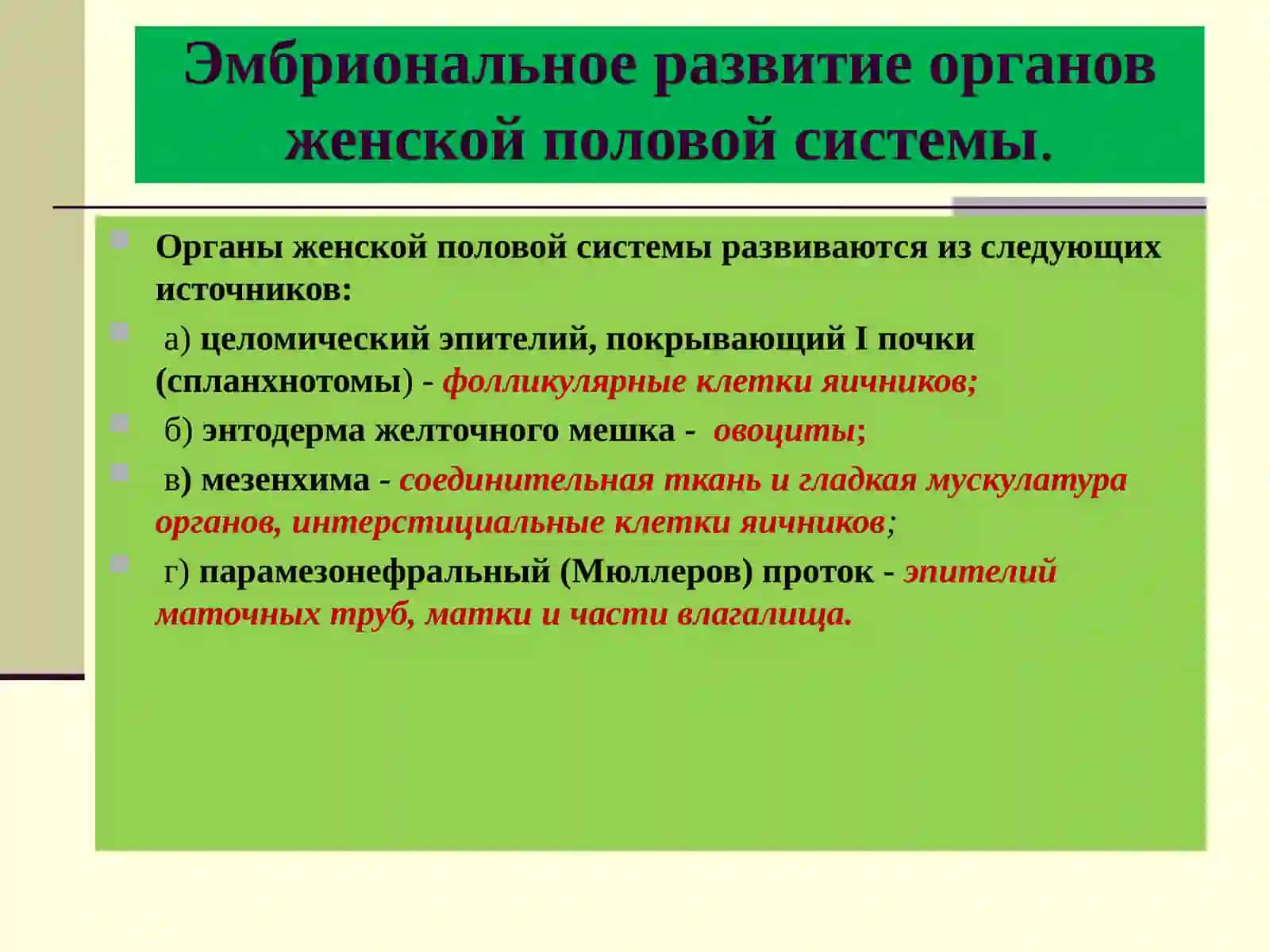 Эмбриональное развитие органов женской половой системы.

Органы женской половой системы развиваются из следующих источников:

а) целомический эпителий, покрывающий I почки (спланхнотомы) - фолликулярные клетки яичников;

б) энтодерма желточного мешка - овоциты;

в) мезенхима - соединительная ткань и гладкая мускулатура органов, интерстициальные клетки яичников;

г) парамезонефральный (Мюллеров) проток - эпителий маточных труб, матки и части влагалища.